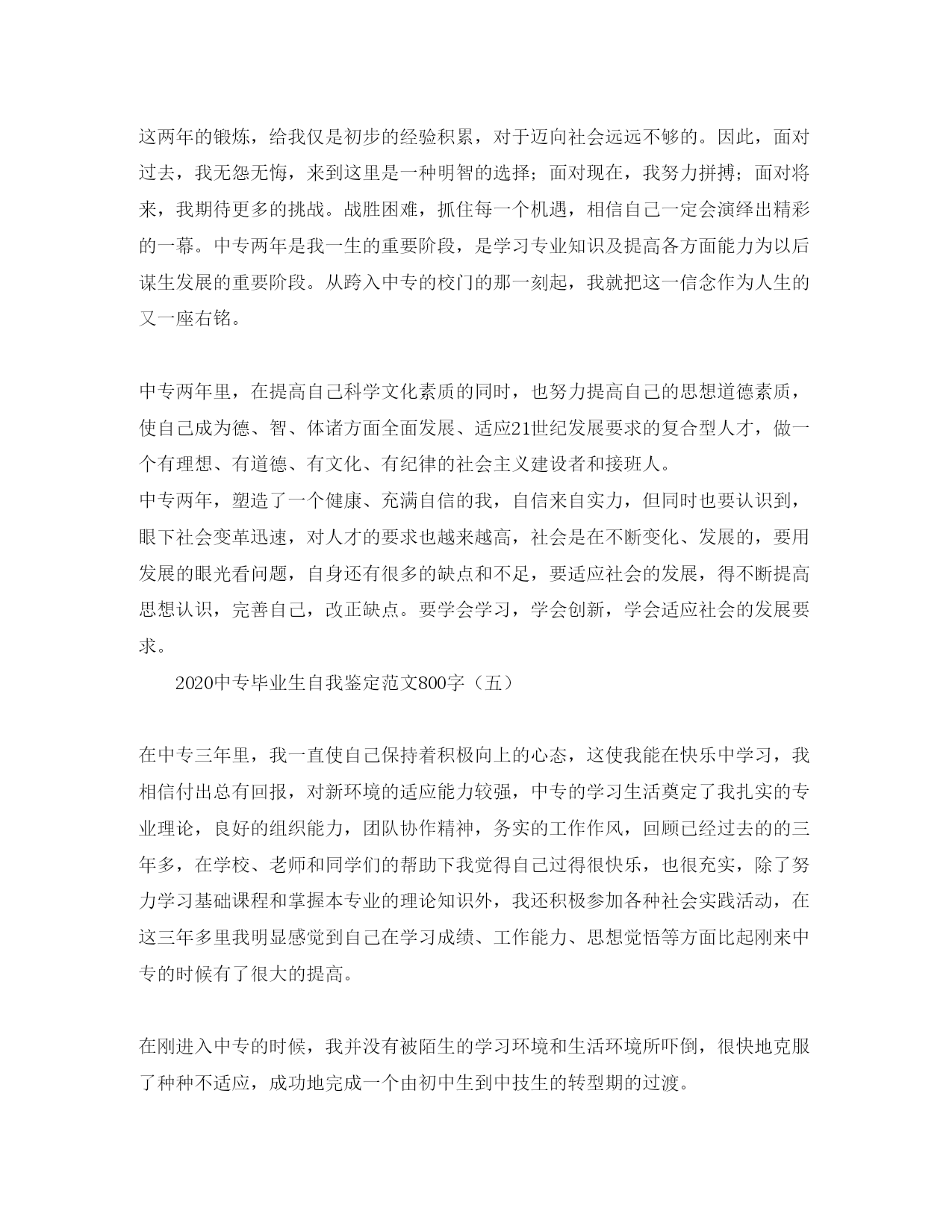 这两年的锻炼，给我仅是初步的经验积累，对于迈向社会远远不够的。因此，面对过去，我无怨无悔，来到这里是一种明智的选择；面对现在，我努力拼搏；面对将来，我期待更多的挑战。战胜困难，抓住每一个机遇，相信自己一定会演绎出精彩的一幕。中专两年是我一生的重要阶段，是学习专业知识及提高各方面能力为以后谋生发展的重要阶段。从跨入中专的校门的那一刻起，我就把这一信念作为人生的又一座右铭。

中专两年里，在提高自己科学文化素质的同时，也努力提高自己的思想道德素质，使自己成为德、智、体诸方面全面发展、适应21世纪发展要求的复合型人才，做一个有理想、有道德、有文化、有纪律的社会主义建设者和接班人。
中专两年，塑造了一个健康、充满自信的我，自信来自实力，但同时也要认识到，眼下社会变革迅速，对人才的要求也越来越高，社会是在不断变化、发展的，要用发展的眼光看问题，自身还有很多的缺点和不足，要适应社会的发展，得不断提高思想认识，完善自己，改正缺点。要学会学习，学会创新，学会适应社会的发展要求。

2020中专毕业生自我鉴定范文800字（五）

在中专三年里，我一直使自己保持着积极向上的心态，这使我能在快乐中学习，我相信付出总有回报，对新环境的适应能力较强，中专的学习生活奠定了我扎实的专业理论，良好的组织能力，团队协作精神，务实的工作作风，回顾已经过去的的三年多，在学校、老师和同学们的帮助下我觉得自己过得很快乐，也很充实，除了努力学习基础课程和掌握本专业的理论知识外，我还积极参加各种社会实践活动，在这三年多里我明显感觉到自己在学习成绩、工作能力、思想觉悟等方面比起刚来中专的时候有了很大的提高。

在刚进入中专的时候，我并没有被陌生的学习环境和生活环境所吓倒，很快地克服了种种不适应，成功地完成一个由初中生到中技生的转型期的过渡。